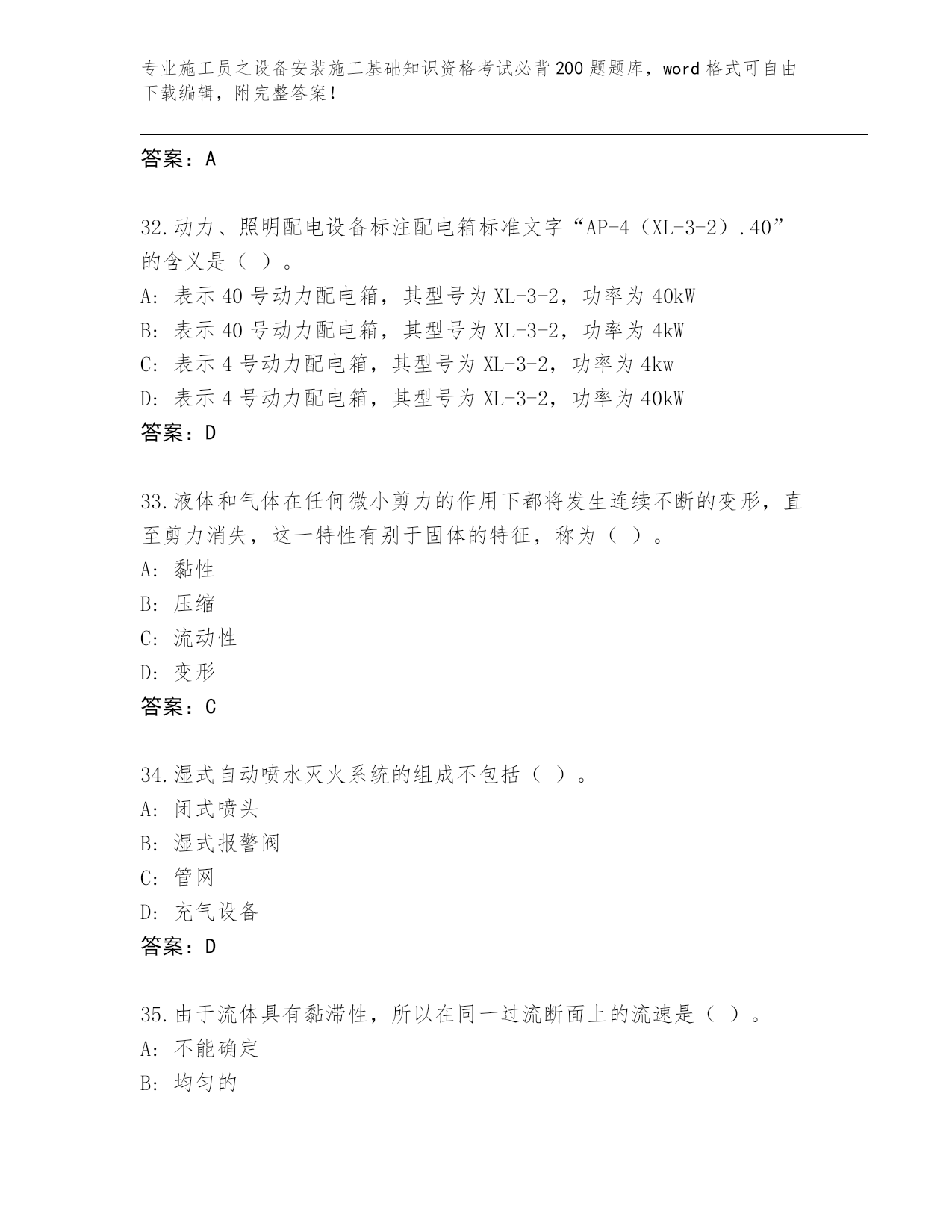 专业施工员之设备安装施工基础知识资格考试必背200题题库，word格式可自由下载编辑，附完整答案！

答案：A

32.动力、照明配电设备标注配电箱标准文字“AP-4（XL-3-2）.40”的含义是（ ）。
A: 表示40号动力配电箱，其型号为XL-3-2，功率为40kW
B: 表示40号动力配电箱，其型号为XL-3-2，功率为4kW
C: 表示4号动力配电箱，其型号为XL-3-2，功率为4kw
D: 表示4号动力配电箱，其型号为XL-3-2，功率为40kW
答案：D

33.液体和气体在任何微小剪力的作用下都将发生连续不断的变形，直至剪力消失，这一特性有别于固体的特征，称为（ ）。
A: 黏性
B: 压缩
C: 流动性
D: 变形
答案：C

34.湿式自动喷水灭火系统的组成不包括（ ）。
A: 闭式喷头
B: 湿式报警阀
C: 管网
D: 充气设备
答案：D

35.由于流体具有黏滞性，所以在同一过流断面上的流速是（ ）。
A: 不能确定
B: 均匀的